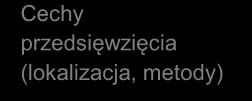 Cechy przedsięwzięcia (lokalizacja, metody)